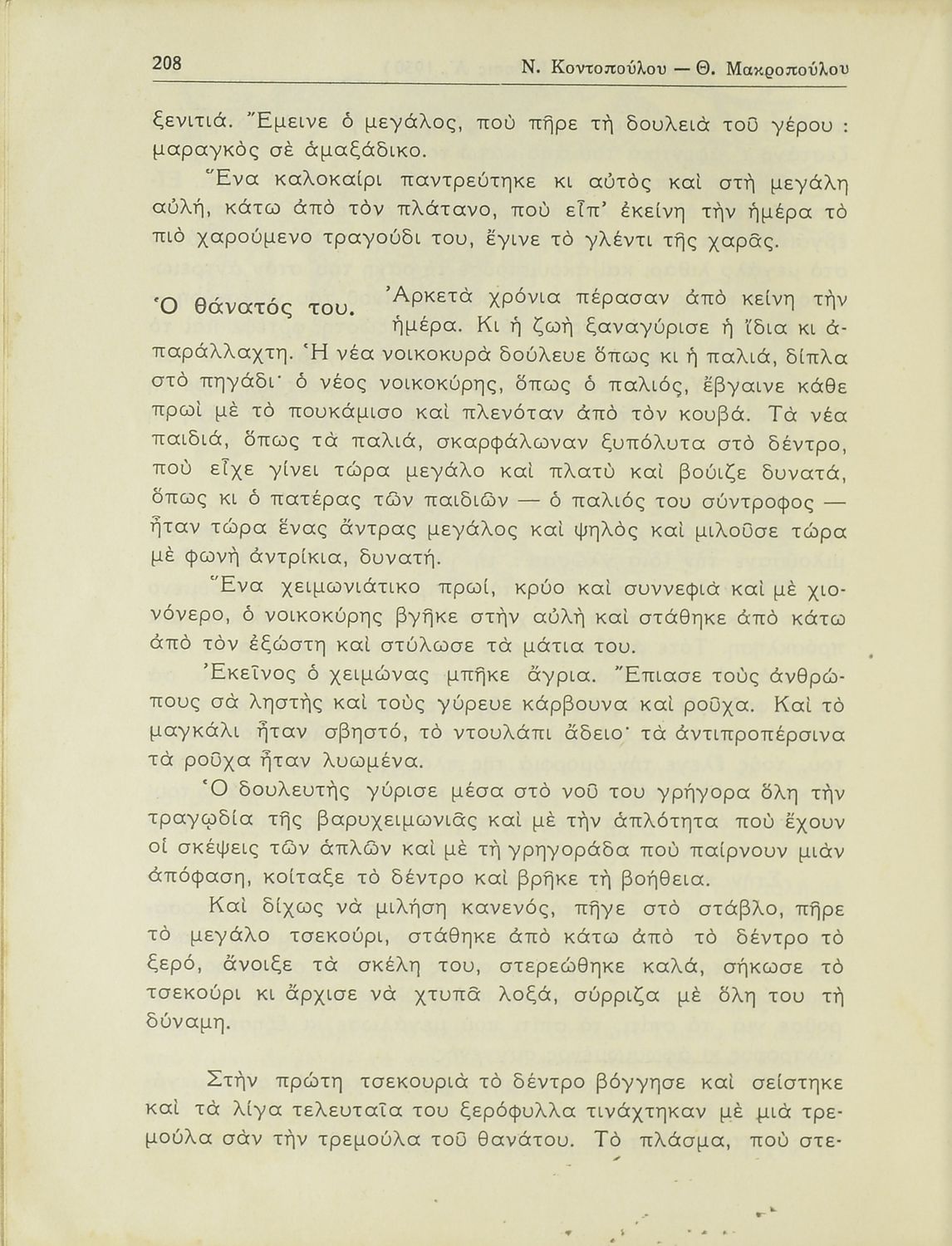 208 Ν. Κοντοπούλου — Θ. Μακροπούλου

ξενιτιά. Ἔμεινε ὁ μεγάλος, ποὺ πῆρε τὴ δουλειὰ τοῦ γέρου : μαραγκὸς σὲ ἁμαξάδικο.

Ἕνα καλοκαίρι παντρεύτηκε κι αὐτὸς καὶ στὴ μεγάλη αὐλή, κάτω ἀπὸ τὸν πλάτανο, ποὺ εἶπ' ἐκείνη τὴν ἡμέρα τὸ πιὸ χαρούμενο τραγούδι του, ἔγινε τὸ γλέντι τῆς χαρᾶς.

Ὁ θάνατός του. Ἀρκετὰ χρόνια πέρασαν ἀπὸ κείνη τὴν ἡμέρα. Κι ἡ ζωὴ ξαναγύρισε ἡ ἴδια κι ἀπαράλλαχτη. Ἡ νέα νοικοκυρὰ δούλευε ὅπως κι ἡ παλιά, δίπλα στὸ πηγάδι· ὁ νέος νοικοκύρης, ὅπως ὁ παλιός, ἔβγαινε κάθε πρωὶ μὲ τὸ πουκάμισο καὶ πλενόταν ἀπὸ τὸν κουβά. Τὰ νέα παιδιά, ὅπως τὰ παλιά, σκαρφάλωναν ξυπόλυτα στὸ δέντρο, ποὺ εἶχε γίνει τώρα μεγάλο καὶ πλατὺ καὶ βούιζε δυνατά, ὅπως κι ὁ πατέρας τῶν παιδιῶν — ὁ παλιός του σύντροφος — ἦταν τώρα ἕνας ἄντρας μεγάλος καὶ ψηλὸς καὶ μιλοῦσε τώρα μὲ φωνὴ ἀντρίκια, δυνατή.

Ἕνα χειμωνιάτικο πρωί, κρύο καὶ συννεφιὰ καὶ μὲ χιονόνερο, ὁ νοικοκύρης βγῆκε στὴν αὐλὴ καὶ στάθηκε ἀπὸ κάτω ἀπὸ τὸν ἐξώστη καὶ στύλωσε τὰ μάτια του.

Ἐκεῖνος ὁ χειμώνας μπῆκε ἄγρια. Ἔπιασε τοὺς ἀνθρώπους σὰ ληστὴς καὶ τοὺς γύρευε κάρβουνα καὶ ροῦχα. Καὶ τὸ μαγκάλι ἦταν σβηστό, τὸ ντουλάπι ἄδειο· τὰ ἀντιπροπέρσινα τὰ ροῦχα ἦταν λυωμένα.

Ὁ δουλευτὴς γύρισε μέσα στὸ νοῦ του γρήγορα ὅλη τὴν τραγῳδία τῆς βαρυχειμωνιᾶς καὶ μὲ τὴν ἁπλότητα ποὺ ἔχουν οἱ σκέψεις τῶν ἁπλῶν καὶ μὲ τὴ γρηγοράδα ποὺ παίρνουν μιὰν ἀπόφαση, κοίταξε τὸ δέντρο καὶ βρῆκε τὴ βοήθεια.

Καὶ δίχως νὰ μιλήση κανενός, πῆγε στὸ στάβλο, πῆρε τὸ μεγάλο τσεκούρι, στάθηκε ἀπὸ κάτω ἀπὸ τὸ δέντρο τὸ ξερό, ἄνοιξε τὰ σκέλη του, στερεώθηκε καλά, σήκωσε τὸ τσεκούρι κι ἄρχισε νὰ χτυπᾶ λοξά, σύρριζα μὲ ὅλη του τὴ δύναμη.

Στὴν πρώτη τσεκουριὰ τὸ δέντρο βόγγησε καὶ σείστηκε καὶ τὰ λίγα τελευταῖα του ξερόφυλλα τινάχτηκαν μὲ μιὰ τρεμούλα σὰν τὴν τρεμούλα τοῦ θανάτου. Τὸ πλάσμα, ποὺ στε-